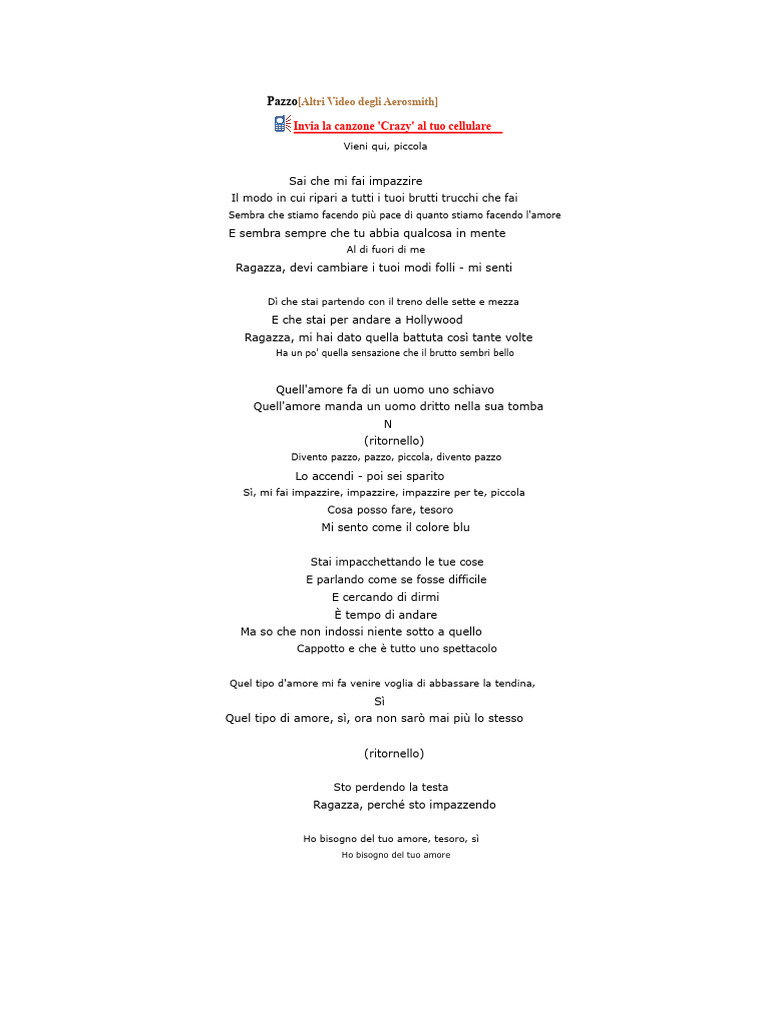 Pazzo[Altri Video degli Aerosmith]

Invia la canzone 'Crazy' al tuo cellulare

Vieni qui, piccola

Sai che mi fai impazzire
Il modo in cui ripari a tutti i tuoi brutti trucchi che fai
Sembra che stiamo facendo più pace di quanto stiamo facendo l'amore
E sembra sempre che tu abbia qualcosa in mente
Al di fuori di me
Ragazza, devi cambiare i tuoi modi folli - mi senti

Dì che stai partendo con il treno delle sette e mezza
E che stai per andare a Hollywood
Ragazza, mi hai dato quella battuta così tante volte
Ha un po' quella sensazione che il brutto sembri bello

Quell'amore fa di un uomo uno schiavo
Quell'amore manda un uomo dritto nella sua tomba
N
(ritornello)
Divento pazzo, pazzo, piccola, divento pazzo
Lo accendi - poi sei sparito
Sì, mi fai impazzire, impazzire, impazzire per te, piccola
Cosa posso fare, tesoro
Mi sento come il colore blu

Stai impacchettando le tue cose
E parlando come se fosse difficile
E cercando di dirmi
È tempo di andare
Ma so che non indossi niente sotto a quello
Cappotto e che è tutto uno spettacolo

Quel tipo d'amore mi fa venire voglia di abbassare la tendina,
Sì
Quel tipo di amore, sì, ora non sarò mai più lo stesso

(ritornello)

Sto perdendo la testa
Ragazza, perché sto impazzendo

Ho bisogno del tuo amore, tesoro, sì
Ho bisogno del tuo amore